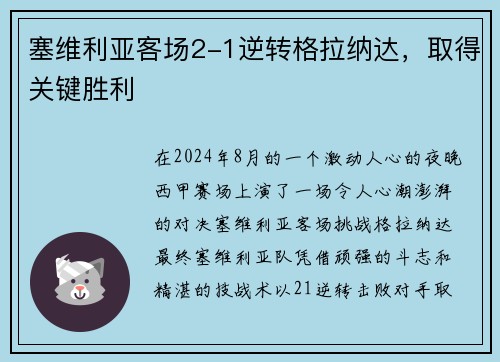 塞维利亚客场2-1逆转格拉纳达，取得关键胜利

在2024年8月的一个激动人心的夜晚西甲赛场上演了一场令人心潮澎湃的对决塞维利亚客场挑战格拉纳达最终塞维利亚队凭借顽强的斗志和精湛的技战术以21逆转击败对手取